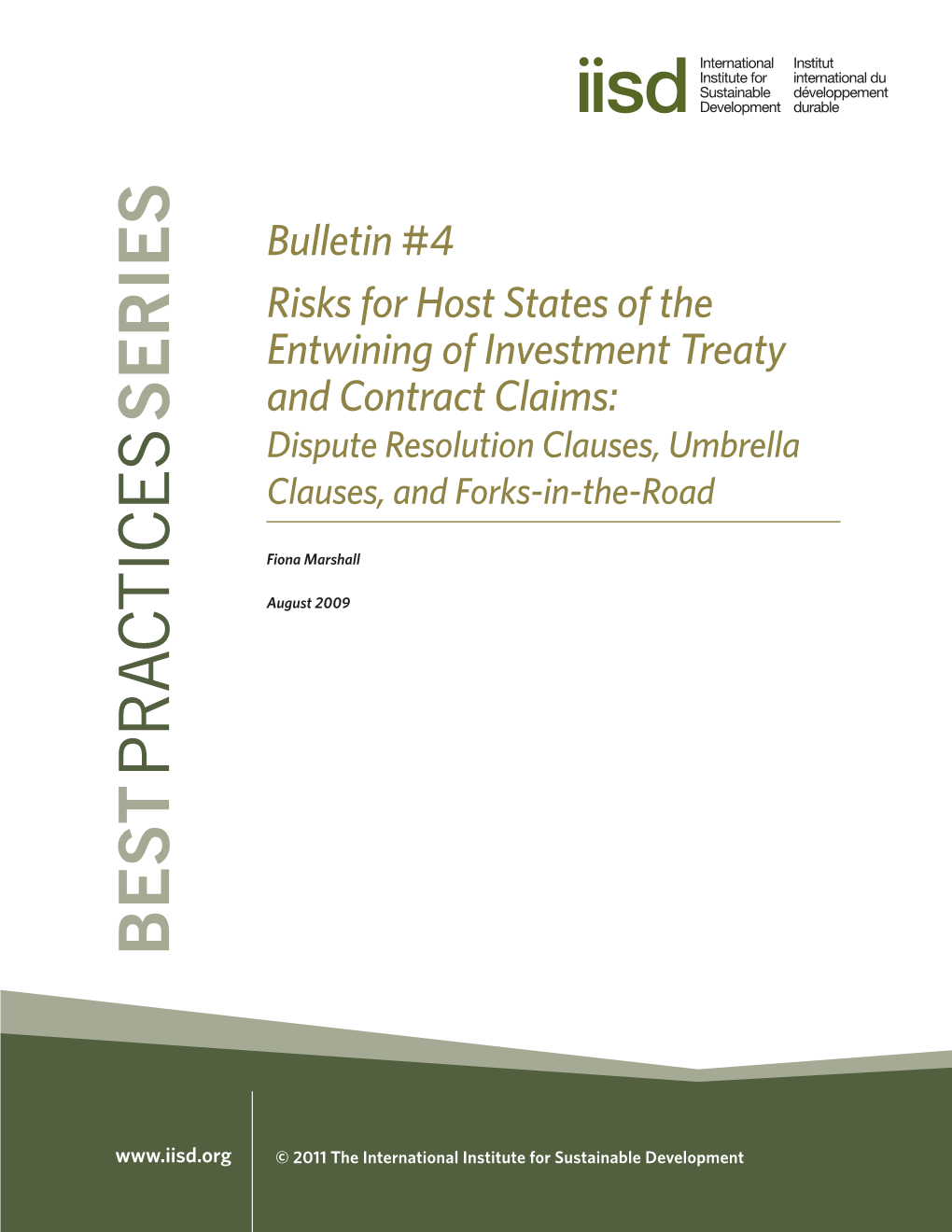 iisd International Institute for Sustainable Development Institut international du développement durable

BEST PRACTICES SERIES

Bulletin #4

Risks for Host States of the Entwining of Investment Treaty and Contract Claims: Dispute Resolution Clauses, Umbrella Clauses, and Forks-in-the-Road

Fiona Marshall

August 2009

www.iisd.org

© 2011 The International Institute for Sustainable Development